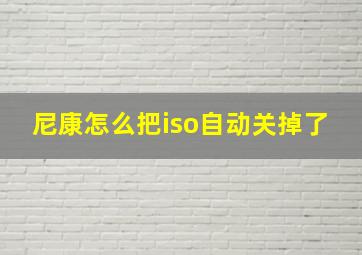 尼康怎么把iso自动关掉了